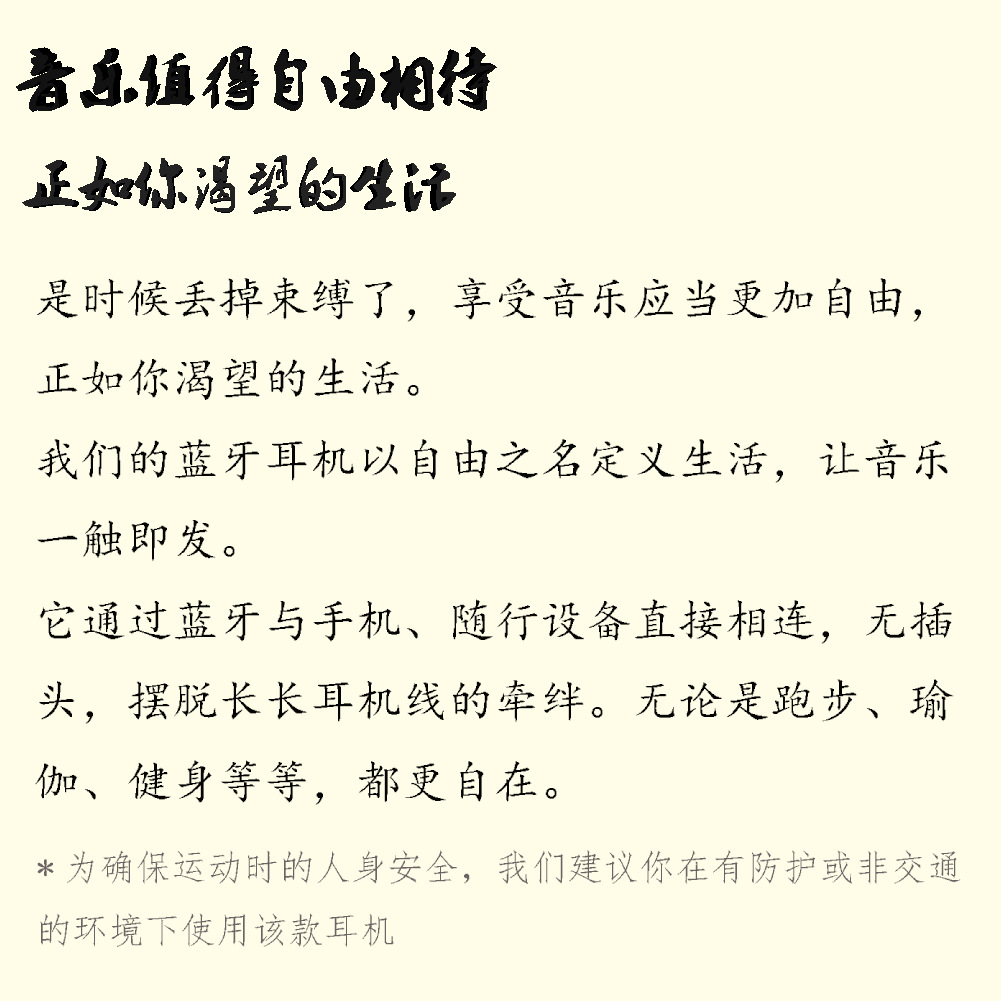 音乐值得自由相待

正如你渴望的生活

是时候丢掉束缚了，享受音乐应当更加自由，正如你渴望的生活。

我们的蓝牙耳机以自由之名定义生活，让音乐一触即发。

它通过蓝牙与手机、随行设备直接相连，无插头，摆脱长长耳机线的牵绊。无论是跑步、瑜伽、健身等等，都更自在。

*为确保运动时的人身安全，我们建议你在有防护或非交通的环境下使用该款耳机